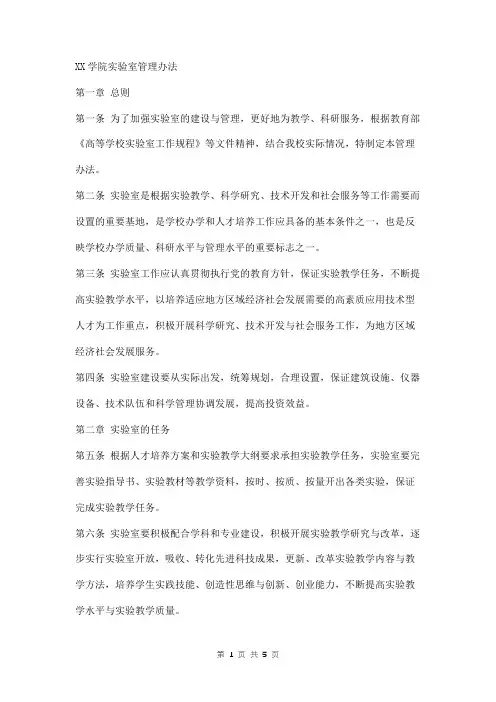 XX 学院实验室管理办法

第一章 总则

第一条 为了加强实验室的建设与管理，更好地为教学、科研服务，根据教育部《高等学校实验室工作规程》等文件精神，结合我校实际情况，特制定本管理办法。

第二条 实验室是根据实验教学、科学研究、技术开发和社会服务等工作需要而设置的重要基地，是学校办学和人才培养工作应具备的基本条件之一，也是反映学校办学质量、科研水平与管理水平的重要标志之一。

第三条 实验室工作应认真贯彻执行党的教育方针，保证实验教学任务，不断提高实验教学水平，以培养适应地方区域经济社会发展需要的高素质应用技术型人才为工作重点，积极开展科学研究、技术开发与社会服务工作，为地方区域经济社会发展服务。

第四条 实验室建设要从实际出发，统筹规划，合理设置，保证建筑设施、仪器设备、技术队伍和科学管理协调发展，提高投资效益。

第二章 实验室的任务

第五条 根据人才培养方案和实验教学大纲要求承担实验教学任务，实验室要完善实验指导书、实验教材等教学资料，按时、按质、按量开出各类实验，保证完成实验教学任务。

第六条 实验室要积极配合学科和专业建设，积极开展实验教学研究与改革，逐步实行实验室开放，吸收、转化先进科技成果，更新、改革实验教学内容与教学方法，培养学生实践技能、创造性思维与创新、创业能力，不断提高实验教学水平与实验教学质量。

第 1 页 共 5 页